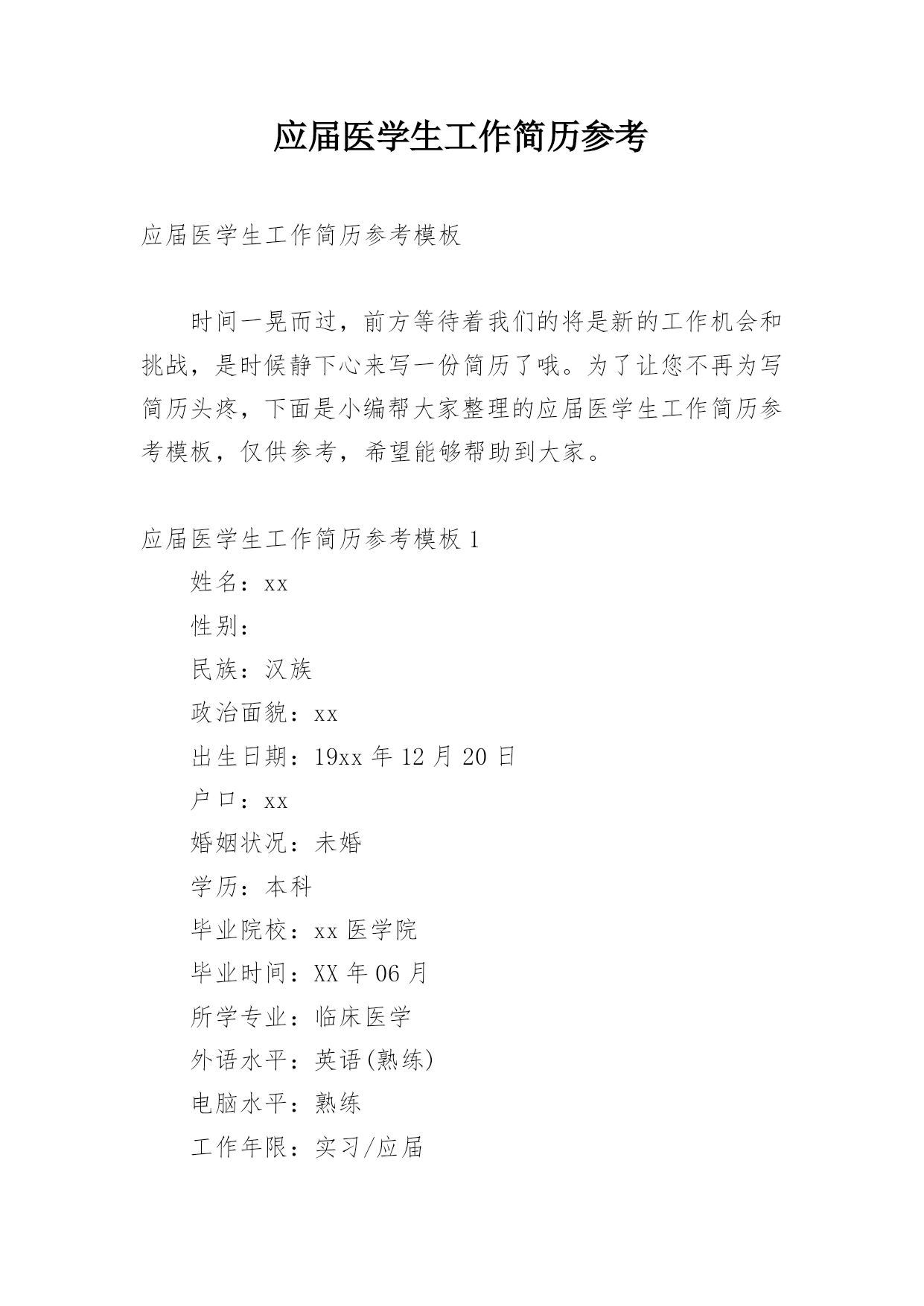 应届医学生工作简历参考

应届医学生工作简历参考模板

时间一晃而过，前方等待着我们的将是新的工作机会和挑战，是时候静下心来写一份简历了哦。为了让您不再为写简历头疼，下面是小编帮大家整理的应届医学生工作简历参考模板，仅供参考，希望能够帮助到大家。

应届医学生工作简历参考模板 1

姓名：xx

性别：

民族：汉族

政治面貌：xx

出生日期：19xx 年 12 月 20 日

户口：xx

婚姻状况：未婚

学历：本科

毕业院校：xx 医学院

毕业时间：XX 年 06 月

所学专业：临床医学

外语水平：英语(熟练)

电脑水平：熟练

工作年限：实习/应届